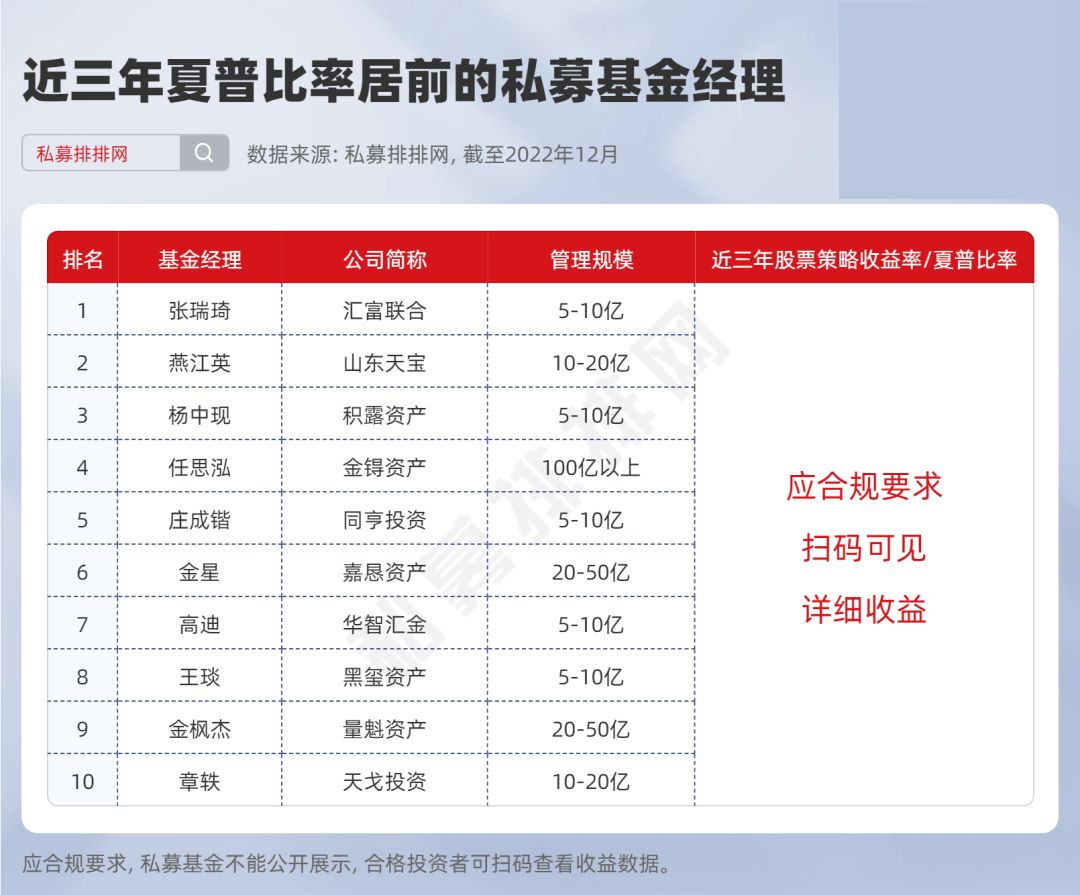 近三年夏普比率居前的私募基金经理

私募排排网

数据来源: 私募排排网, 截至2022年12月

| 排名 | 基金经理 | 公司简称 | 管理规模 | 近三年股票策略收益率/夏普比率 |
|---|---|---|---|---|
| 1 | 张瑞琦 | 汇富联合 | 5-10亿 | 应合规要求 扫码可见 详细收益 |
| 2 | 燕江英 | 山东天宝 | 10-20亿 | |
| 3 | 杨中现 | 积露资产 | 5-10亿 | |
| 4 | 任思泓 | 金锝资产 | 100亿以上 | |
| 5 | 庄成锴 | 同亨投资 | 5-10亿 | |
| 6 | 金星 | 嘉恳资产 | 20-50亿 | |
| 7 | 高迪 | 华智汇金 | 5-10亿 | |
| 8 | 王琰 | 黑玺资产 | 5-10亿 | |
| 9 | 金枫杰 | 量魁资产 | 20-50亿 | |
| 10 | 章轶 | 天戈投资 | 10-20亿 | |

私募排排网

应合规要求, 私募基金不能公开展示, 合格投资者可扫码查看收益数据。